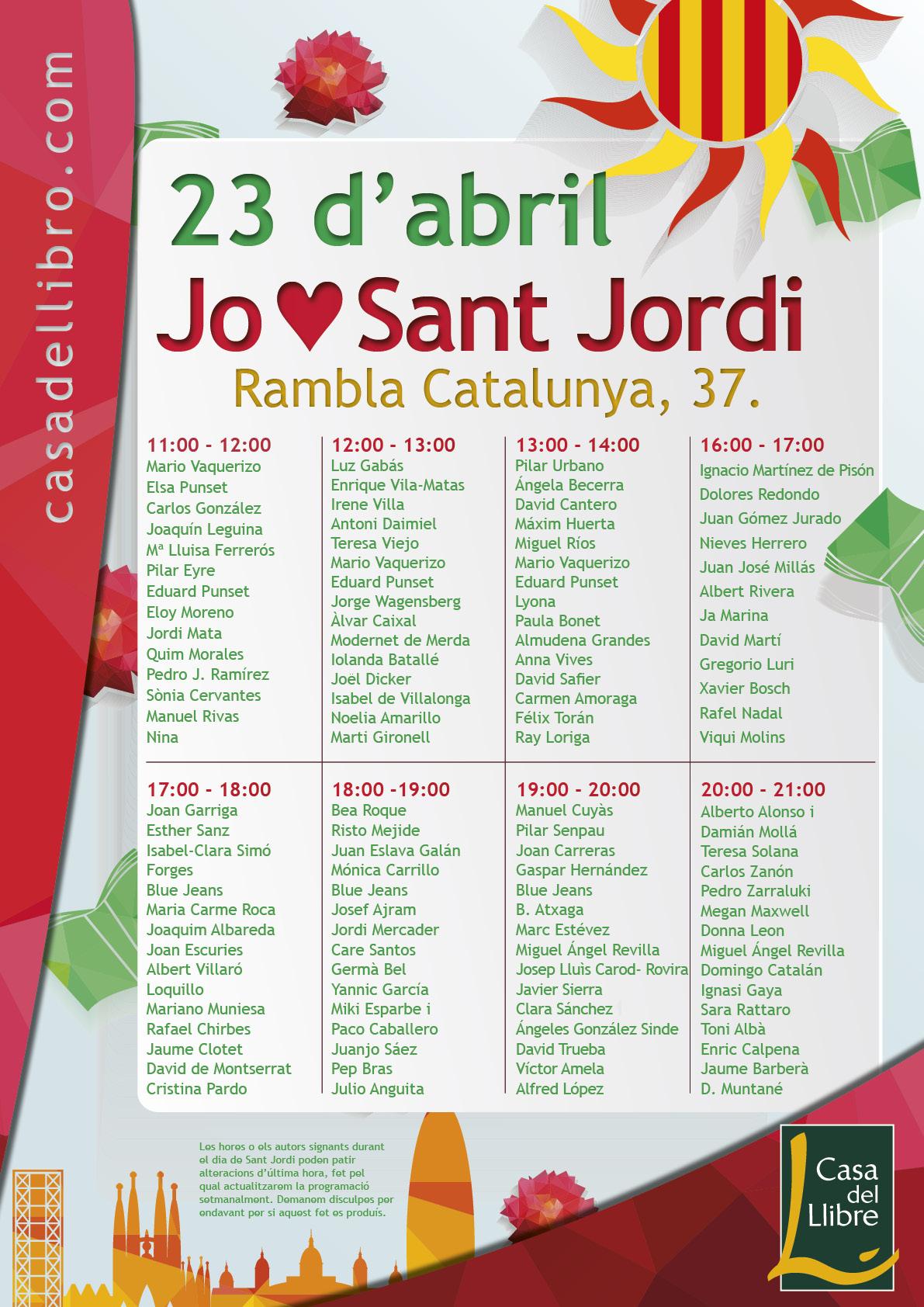 casadellibro.com

23 d'abril

Jo ♥ Sant Jordi

Rambla Catalunya, 37.

11:00 - 12:00
Mario Vaquerizo
Elsa Punset
Carlos González
Joaquín Leguina
Mª Lluisa Ferrerós
Pilar Eyre
Eduard Punset
Eloy Moreno
Jordi Mata
Quim Morales
Pedro J. Ramírez
Sònia Cervantes
Manuel Rivas
Nina

12:00 - 13:00
Luz Gabás
Enrique Vila-Matas
Irene Villa
Antoni Daimiel
Teresa Viejo
Mario Vaquerizo
Eduard Punset
Jorge Wagensberg
Àlvar Caixal
Modernet de Merda
Iolanda Batallé
Joël Dicker
Isabel de Villalonga
Noelia Amarillo
Marti Gironell

13:00 - 14:00
Pilar Urbano
Ángela Becerra
David Cantero
Máxim Huerta
Miguel Ríos
Mario Vaquerizo
Eduard Punset
Lyona
Paula Bonet
Almudena Grandes
Anna Vives
David Safier
Carmen Amoraga
Félix Torán
Ray Loriga

16:00 - 17:00
Ignacio Martínez de Pisón
Dolores Redondo
Juan Gómez Jurado
Nieves Herrero
Juan José Millás
Albert Rivera
Ja Marina
David Martí
Gregorio Luri
Xavier Bosch
Rafel Nadal
Viqui Molins

17:00 - 18:00
Joan Garriga
Esther Sanz
Isabel-Clara Simó
Forges
Blue Jeans
Maria Carme Roca
Joaquim Albareda
Joan Escuries
Albert Villaró
Loquillo
Mariano Muniesa
Rafael Chirbes
Jaume Clotet
David de Montserrat
Cristina Pardo

18:00 -19:00
Bea Roque
Risto Mejide
Juan Eslava Galán
Mónica Carrillo
Blue Jeans
Josef Ajram
Jordi Mercader
Care Santos
Germà Bel
Yannic García
Miki Esparbe i
Paco Caballero
Juanjo Sáez
Pep Bras
Julio Anguita

19:00 - 20:00
Manuel Cuyàs
Pilar Senpau
Joan Carreras
Gaspar Hernández
Blue Jeans
B. Atxaga
Marc Estévez
Miguel Ángel Revilla
Josep Lluìs Carod- Rovira
Javier Sierra
Clara Sánchez
Ángeles González Sinde
David Trueba
Víctor Amela
Alfred López

20:00 - 21:00
Alberto Alonso i
Damián Mollá
Teresa Solana
Carlos Zanón
Pedro Zarraluki
Megan Maxwell
Donna Leon
Miguel Ángel Revilla
Domingo Catalán
Ignasi Gaya
Sara Rattaro
Toni Albà
Enric Calpena
Jaume Barberà
D. Muntané

Les hores o els autors signants durant el dia de Sant Jordi poden patir alteracions d'última hora, fet pel qual actualitzarem la programació setmanalment. Demanem disculpes per endavant per si aquest fet es produís.

Casa del Llibre